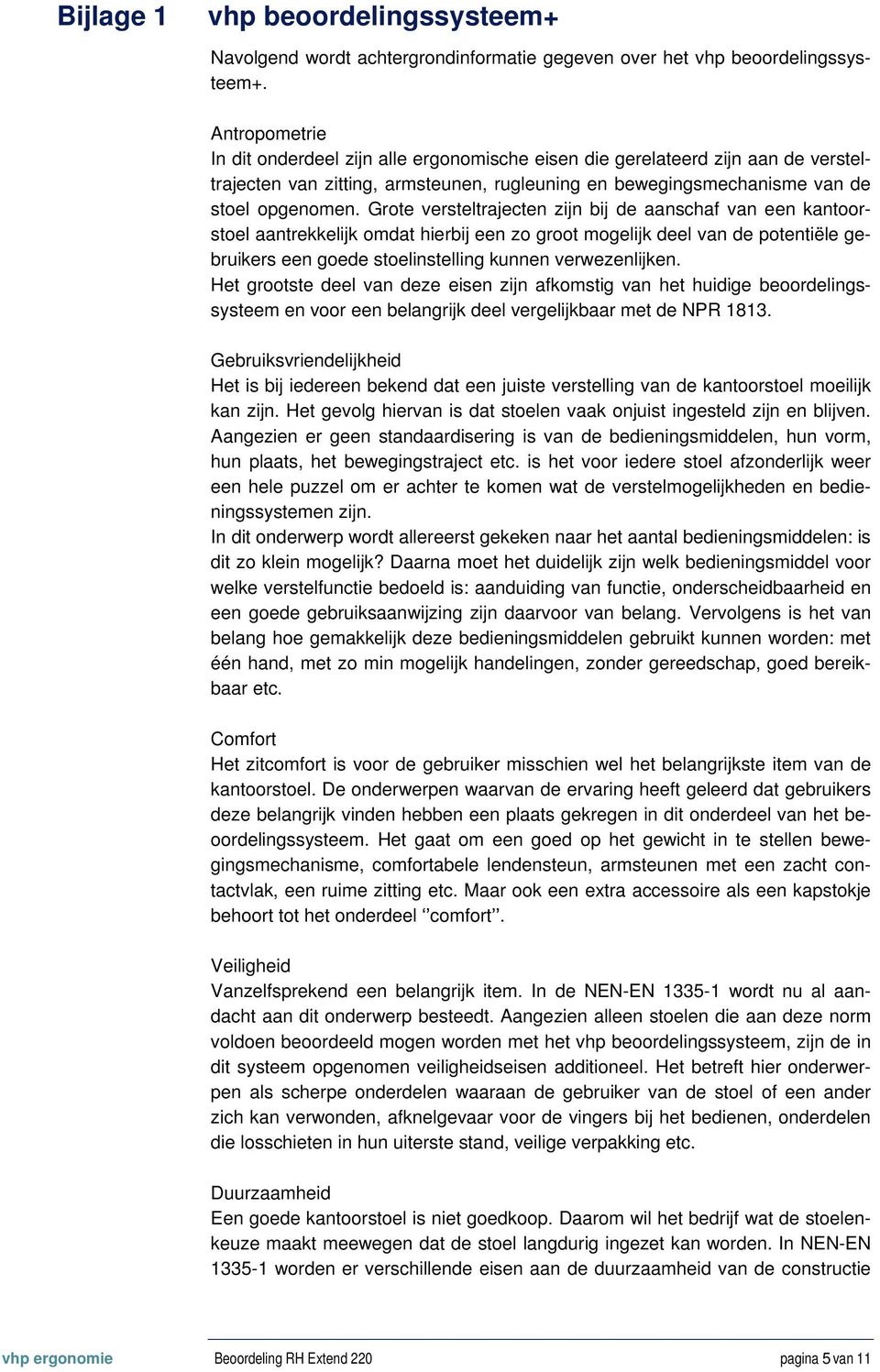 Bijlage 1 vhp beoordelingssysteem+

Navolgend wordt achtergrondinformatie gegeven over het vhp beoordelingssysteem+.

Antropometrie
In dit onderdeel zijn alle ergonomische eisen die gerelateerd zijn aan de versteltrajecten van zitting, armsteunen, rugleuning en bewegingsmechanisme van de stoel opgenomen. Grote versteltrajecten zijn bij de aanschaf van een kantoorstoel aantrekkelijk omdat hierbij een zo groot mogelijk deel van de potentiële gebruikers een goede stoelinstelling kunnen verwezenlijken.
Het grootste deel van deze eisen zijn afkomstig van het huidige beoordelingssysteem en voor een belangrijk deel vergelijkbaar met de NPR 1813.

Gebruiksvriendelijkheid
Het is bij iedereen bekend dat een juiste verstelling van de kantoorstoel moeilijk kan zijn. Het gevolg hiervan is dat stoelen vaak onjuist ingesteld zijn en blijven. Aangezien er geen standaardisering is van de bedieningsmiddelen, hun vorm, hun plaats, het bewegingstraject etc. is het voor iedere stoel afzonderlijk weer een hele puzzel om er achter te komen wat de verstelmogelijkheden en bedieningssystemen zijn.
In dit onderwerp wordt allereerst gekeken naar het aantal bedieningsmiddelen: is dit zo klein mogelijk? Daarna moet het duidelijk zijn welk bedieningsmiddel voor welke verstelfunctie bedoeld is: aanduiding van functie, onderscheidbaarheid en een goede gebruiksaanwijzing zijn daarvoor van belang. Vervolgens is het van belang hoe gemakkelijk deze bedieningsmiddelen gebruikt kunnen worden: met één hand, met zo min mogelijk handelingen, zonder gereedschap, goed bereikbaar etc.

Comfort
Het zitcomfort is voor de gebruiker misschien wel het belangrijkste item van de kantoorstoel. De onderwerpen waarvan de ervaring heeft geleerd dat gebruikers deze belangrijk vinden hebben een plaats gekregen in dit onderdeel van het beoordelingssysteem. Het gaat om een goed op het gewicht in te stellen bewegingsmechanisme, comfortabele lendensteun, armsteunen met een zacht contactvlak, een ruime zitting etc. Maar ook een extra accessoire als een kapstokje behoort tot het onderdeel ‘’comfort’’.

Veiligheid
Vanzelfsprekend een belangrijk item. In de NEN-EN 1335-1 wordt nu al aandacht aan dit onderwerp besteedt. Aangezien alleen stoelen die aan deze norm voldoen beoordeeld mogen worden met het vhp beoordelingssysteem, zijn de in dit systeem opgenomen veiligheidseisen additioneel. Het betreft hier onderwerpen als scherpe onderdelen waaraan de gebruiker van de stoel of een ander zich kan verwonden, afknelgevaar voor de vingers bij het bedienen, onderdelen die losschieten in hun uiterste stand, veilige verpakking etc.

Duurzaamheid
Een goede kantoorstoel is niet goedkoop. Daarom wil het bedrijf wat de stoelenkeuze maakt meewegen dat de stoel langdurig ingezet kan worden. In NEN-EN 1335-1 worden er verschillende eisen aan de duurzaamheid van de constructie

vhp ergonomie Beoordeling RH Extend 220 pagina 5 van 11